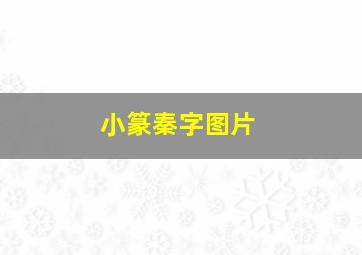 小篆秦字图片